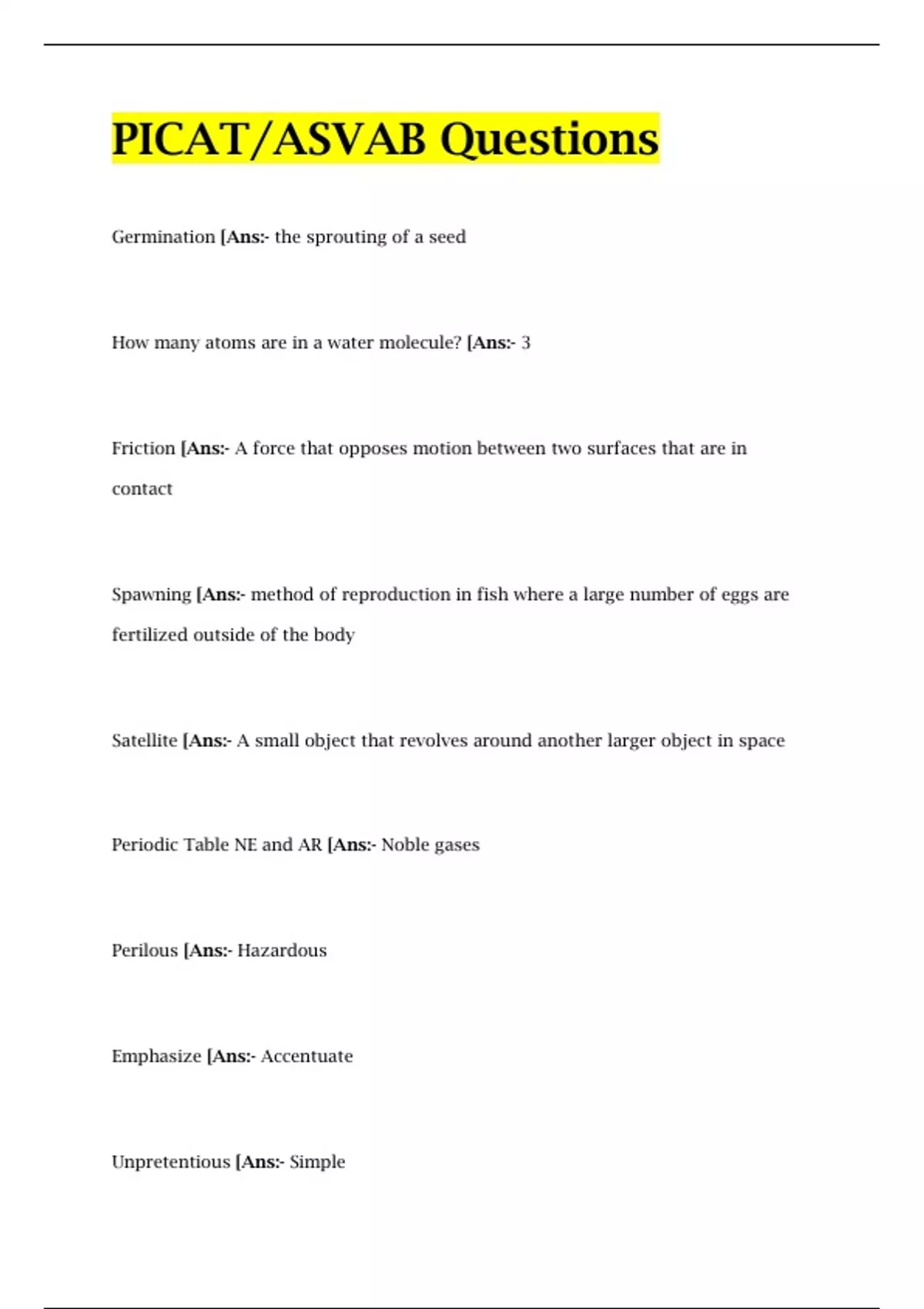 PICAT/ASVAB Questions

Germination [Ans:- the sprouting of a seed

How many atoms are in a water molecule? [Ans:- 3

Friction [Ans:- A force that opposes motion between two surfaces that are in contact

Spawning [Ans:- method of reproduction in fish where a large number of eggs are fertilized outside of the body

Satellite [Ans:- A small object that revolves around another larger object in space

Periodic Table NE and AR [Ans:- Noble gases

Perilous [Ans:- Hazardous

Emphasize [Ans:- Accentuate

Unpretentious [Ans:- Simple